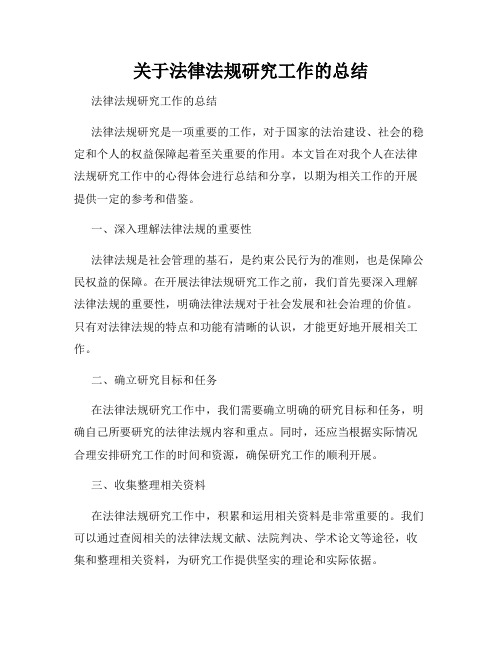 关于法律法规研究工作的总结

法律法规研究工作的总结

法律法规研究是一项重要的工作，对于国家的法治建设、社会的稳定和个人的权益保障起着至关重要的作用。本文旨在对我个人在法律法规研究工作中的心得体会进行总结和分享，以期为相关工作的开展提供一定的参考和借鉴。

一、深入理解法律法规的重要性

法律法规是社会管理的基石，是约束公民行为的准则，也是保障公民权益的保障。在开展法律法规研究工作之前，我们首先要深入理解法律法规的重要性，明确法律法规对于社会发展和社会治理的价值。只有对法律法规的特点和功能有清晰的认识，才能更好地开展相关工作。

二、确立研究目标和任务

在法律法规研究工作中，我们需要确立明确的研究目标和任务，明确自己所要研究的法律法规内容和重点。同时，还应当根据实际情况合理安排研究工作的时间和资源，确保研究工作的顺利开展。

三、收集整理相关资料

在法律法规研究工作中，积累和运用相关资料是非常重要的。我们可以通过查阅相关的法律法规文献、法院判决、学术论文等途径，收集和整理相关资料，为研究工作提供坚实的理论和实际依据。